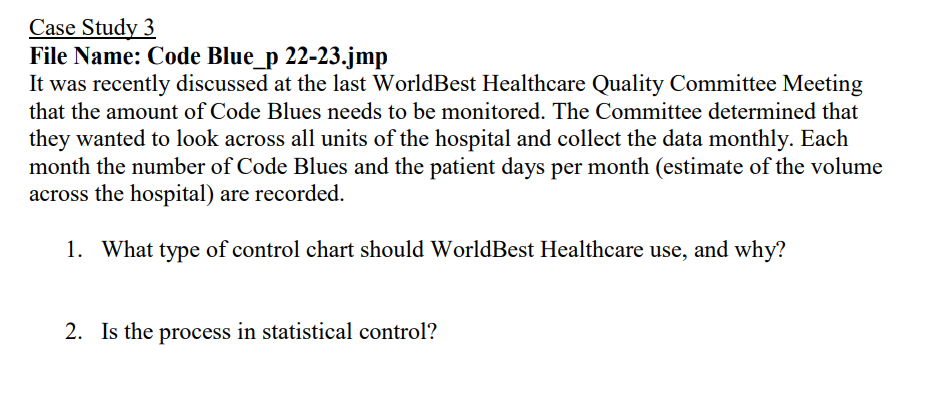 Case Study 3
File Name: Code Blue_p 22-23.jmp
It was recently discussed at the last WorldBest Healthcare Quality Committee Meeting that the amount of Code Blues needs to be monitored. The Committee determined that they wanted to look across all units of the hospital and collect the data monthly. Each month the number of Code Blues and the patient days per month (estimate of the volume across the hospital) are recorded.

1. What type of control chart should WorldBest Healthcare use, and why?

2. Is the process in statistical control?